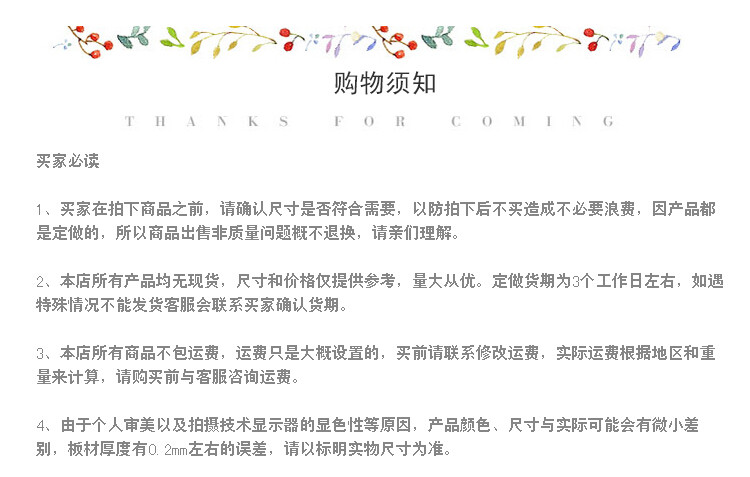 购物须知

THANKS FOR COMING

买家必读

1、买家在拍下商品之前，请确认尺寸是否符合需要，以防拍下后不买造成不必要浪费，因产品都是定做的，所以商品出售非质量问题概不退换，请亲们理解。

2、本店所有产品均无现货，尺寸和价格仅提供参考，量大从优。定做货期为3个工作日左右，如遇特殊情况不能发货客服会联系买家确认货期。

3、本店所有商品不包运费，运费只是大概设置的，买前请联系修改运费，实际运费根据地区和重量来计算，请购买前与客服咨询运费。

4、由于个人审美以及拍摄技术显示器的显色性等原因，产品颜色、尺寸与实际可能会有微小差别，板材厚度有0.2mm左右的误差，请以标明实物尺寸为准。